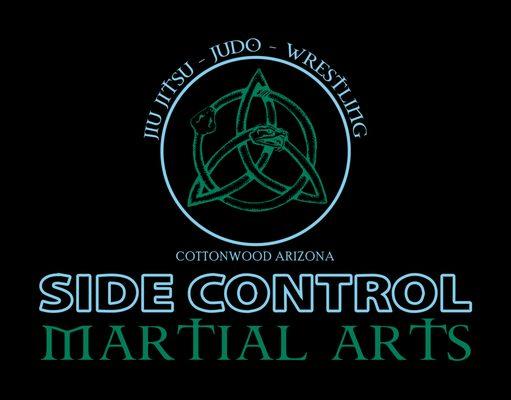 JIU JITSU - JUDO - WRESTLING

COTTONWOOD ARIZONA

SIDE CONTROL
MARTIAL ARTS